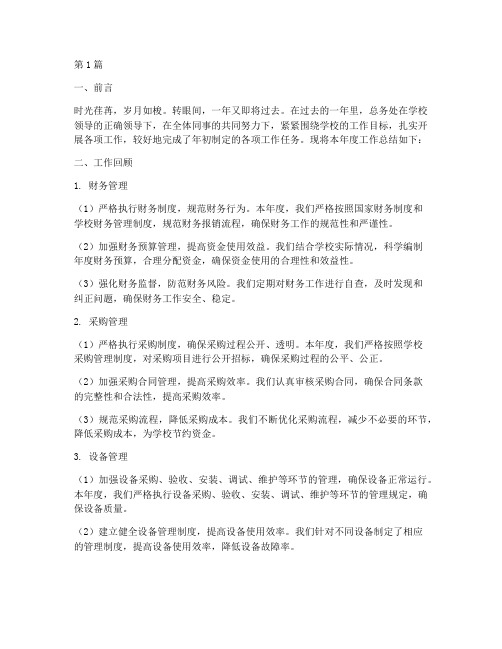 第1篇

一、前言

时光荏苒，岁月如梭。转眼间，一年又即将过去。在过去的一年里，总务处在学校领导的正确领导下，在全体同事的共同努力下，紧紧围绕学校的工作目标，扎实开展各项工作，较好地完成了年初制定的各项工作任务。现将本年度工作总结如下：

二、工作回顾

1. 财务管理

（1）严格执行财务制度，规范财务行为。本年度，我们严格按照国家财务制度和学校财务管理制度，规范财务报销流程，确保财务工作的规范性和严谨性。

（2）加强财务预算管理，提高资金使用效益。我们结合学校实际情况，科学编制年度财务预算，合理分配资金，确保资金使用的合理性和效益性。

（3）强化财务监督，防范财务风险。我们定期对财务工作进行自查，及时发现和纠正问题，确保财务工作安全、稳定。

2. 采购管理

（1）严格执行采购制度，确保采购过程公开、透明。本年度，我们严格按照学校采购管理制度，对采购项目进行公开招标，确保采购过程的公平、公正。

（2）加强采购合同管理，提高采购效率。我们认真审核采购合同，确保合同条款的完整性和合法性，提高采购效率。

（3）规范采购流程，降低采购成本。我们不断优化采购流程，减少不必要的环节，降低采购成本，为学校节约资金。

3. 设备管理

（1）加强设备采购、验收、安装、调试、维护等环节的管理，确保设备正常运行。本年度，我们严格执行设备采购、验收、安装、调试、维护等环节的管理规定，确保设备质量。

（2）建立健全设备管理制度，提高设备使用效率。我们针对不同设备制定了相应的管理制度，提高设备使用效率，降低设备故障率。